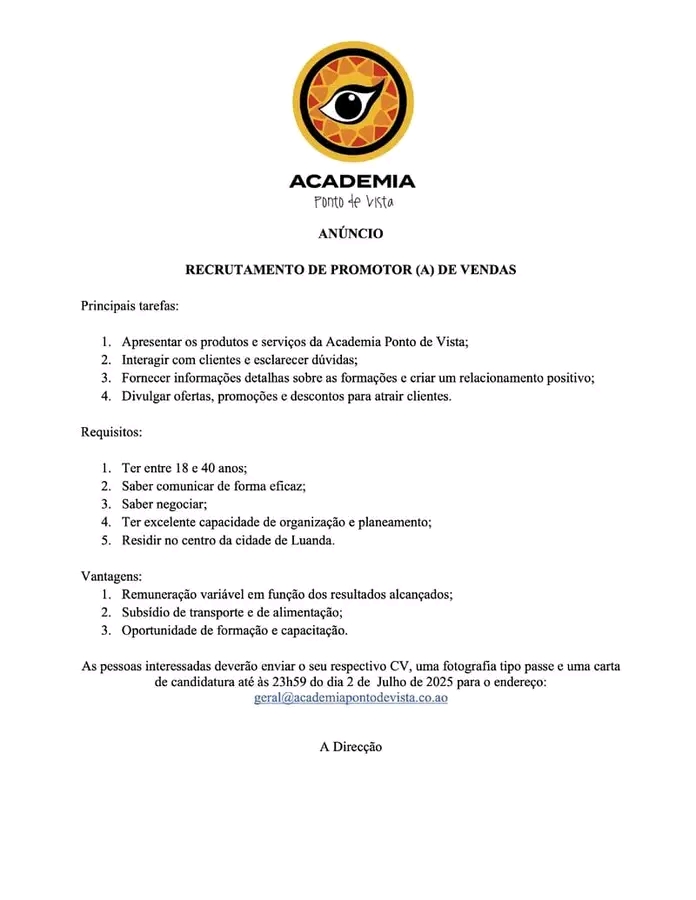 ACADEMIA
Ponto de Vista

ANÚNCIO

RECRUTAMENTO DE PROMOTOR (A) DE VENDAS

Principais tarefas:

1. Apresentar os produtos e serviços da Academia Ponto de Vista;
2. Interagir com clientes e esclarecer dúvidas;
3. Fornecer informações detalhas sobre as formações e criar um relacionamento positivo;
4. Divulgar ofertas, promoções e descontos para atrair clientes.

Requisitos:

1. Ter entre 18 e 40 anos;
2. Saber comunicar de forma eficaz;
3. Saber negociar;
4. Ter excelente capacidade de organização e planeamento;
5. Residir no centro da cidade de Luanda.

Vantagens:
1. Remuneração variável em função dos resultados alcançados;
2. Subsídio de transporte e de alimentação;
3. Oportunidade de formação e capacitação.

As pessoas interessadas deverão enviar o seu respectivo CV, uma fotografia tipo passe e uma carta de candidatura até às 23h59 do dia 2 de Julho de 2025 para o endereço: geral@academiapontodevista.co.ao

A Direcção